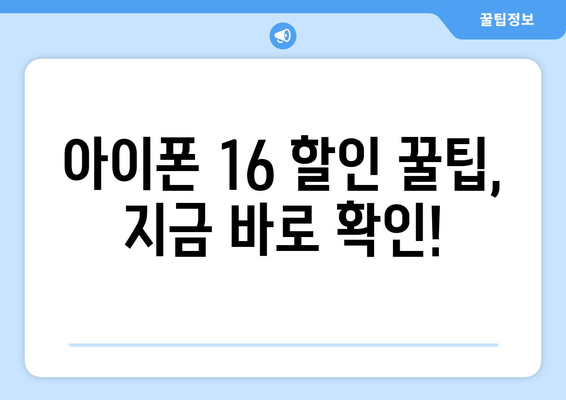 꿀팁정보

아이폰 16 할인 꿀팁, 지금 바로 확인!